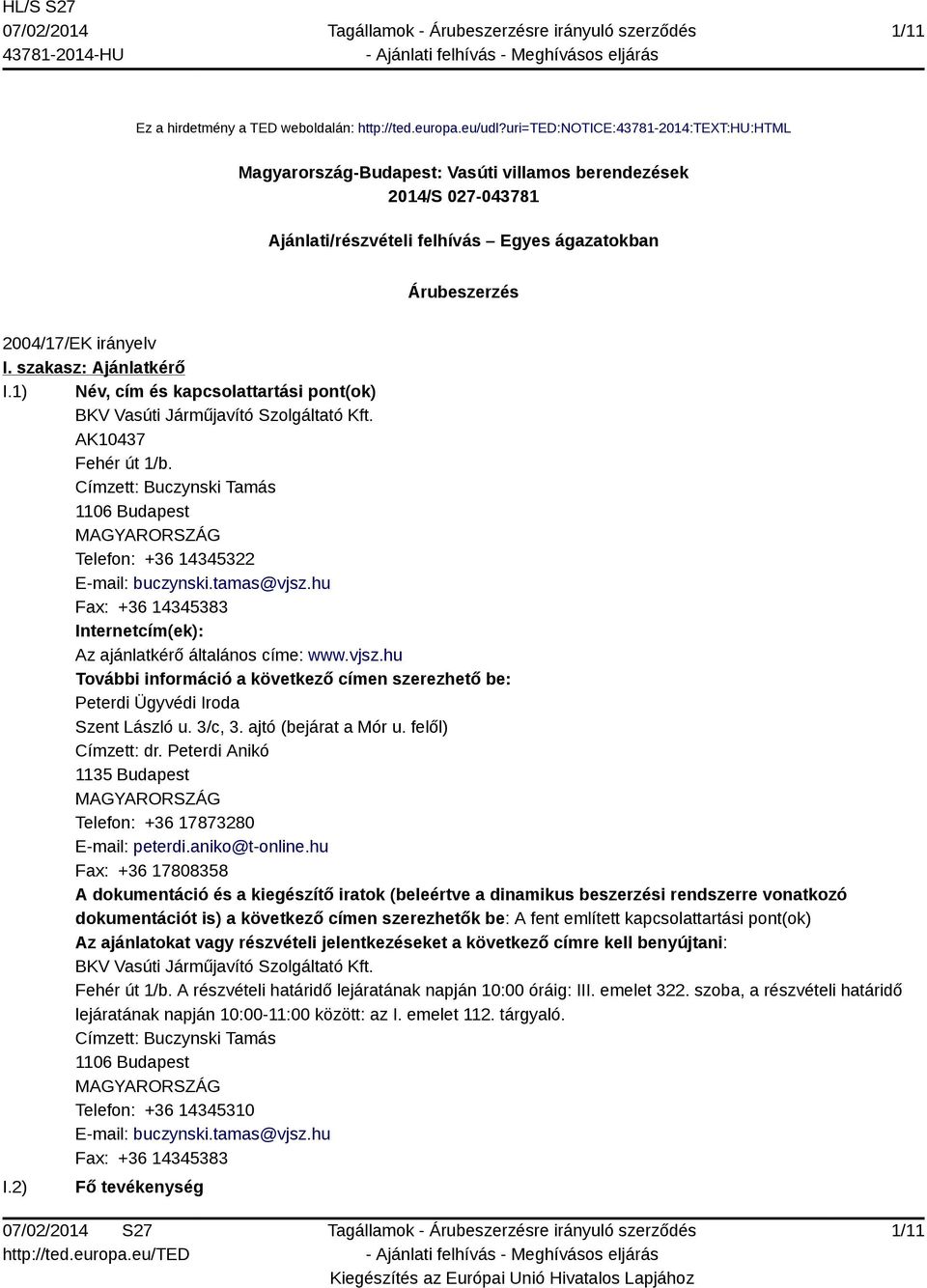 HL/S S27
07/02/2014
43781-2014-HU

Tagállamok - Árubeszerzésre irányuló szerződés
- Ajánlati felhívás - Meghívásos eljárás

1/11

Ez a hirdetmény a TED weboldalán: http://ted.europa.eu/udl?uri=TED:NOTICE:43781-2014:TEXT:HU:HTML

Magyarország-Budapest: Vasúti villamos berendezések
2014/S 027-043781

Ajánlati/részvételi felhívás – Egyes ágazatokban

Árubeszerzés

2004/17/EK irányelv

I. szakasz: Ajánlatkérő

I.1) Név, cím és kapcsolattartási pont(ok)
BKV Vasúti Járműjavító Szolgáltató Kft.
AK10437
Fehér út 1/b.
Címzett: Buczynski Tamás
1106 Budapest
MAGYARORSZÁG
Telefon: +36 14345322
E-mail: buczynski.tamas@vjsz.hu
Fax: +36 14345383
Internetcím(ek):
Az ajánlatkérő általános címe: www.vjsz.hu
További információ a következő címen szerezhető be:
Peterdi Ügyvédi Iroda
Szent László u. 3/c, 3. ajtó (bejárat a Mór u. felől)
Címzett: dr. Peterdi Anikó
1135 Budapest
MAGYARORSZÁG
Telefon: +36 17873280
E-mail: peterdi.aniko@t-online.hu
Fax: +36 17808358
A dokumentáció és a kiegészítő iratok (beleértve a dinamikus beszerzési rendszerre vonatkozó dokumentációt is) a következő címen szerezhetők be: A fent említett kapcsolattartási pont(ok)
Az ajánlatokat vagy részvételi jelentkezéseket a következő címre kell benyújtani:
BKV Vasúti Járműjavító Szolgáltató Kft.
Fehér út 1/b. A részvételi határidő lejáratának napján 10:00 óráig: III. emelet 322. szoba, a részvételi határidő lejáratának napján 10:00-11:00 között: az I. emelet 112. tárgyaló.
Címzett: Buczynski Tamás
1106 Budapest
MAGYARORSZÁG
Telefon: +36 14345310
E-mail: buczynski.tamas@vjsz.hu
Fax: +36 14345383

I.2) Fő tevékenység

07/02/2014 S27
http://ted.europa.eu/TED

Tagállamok - Árubeszerzésre irányuló szerződés
- Ajánlati felhívás - Meghívásos eljárás
Kiegészítés az Európai Unió Hivatalos Lapjához

1/11